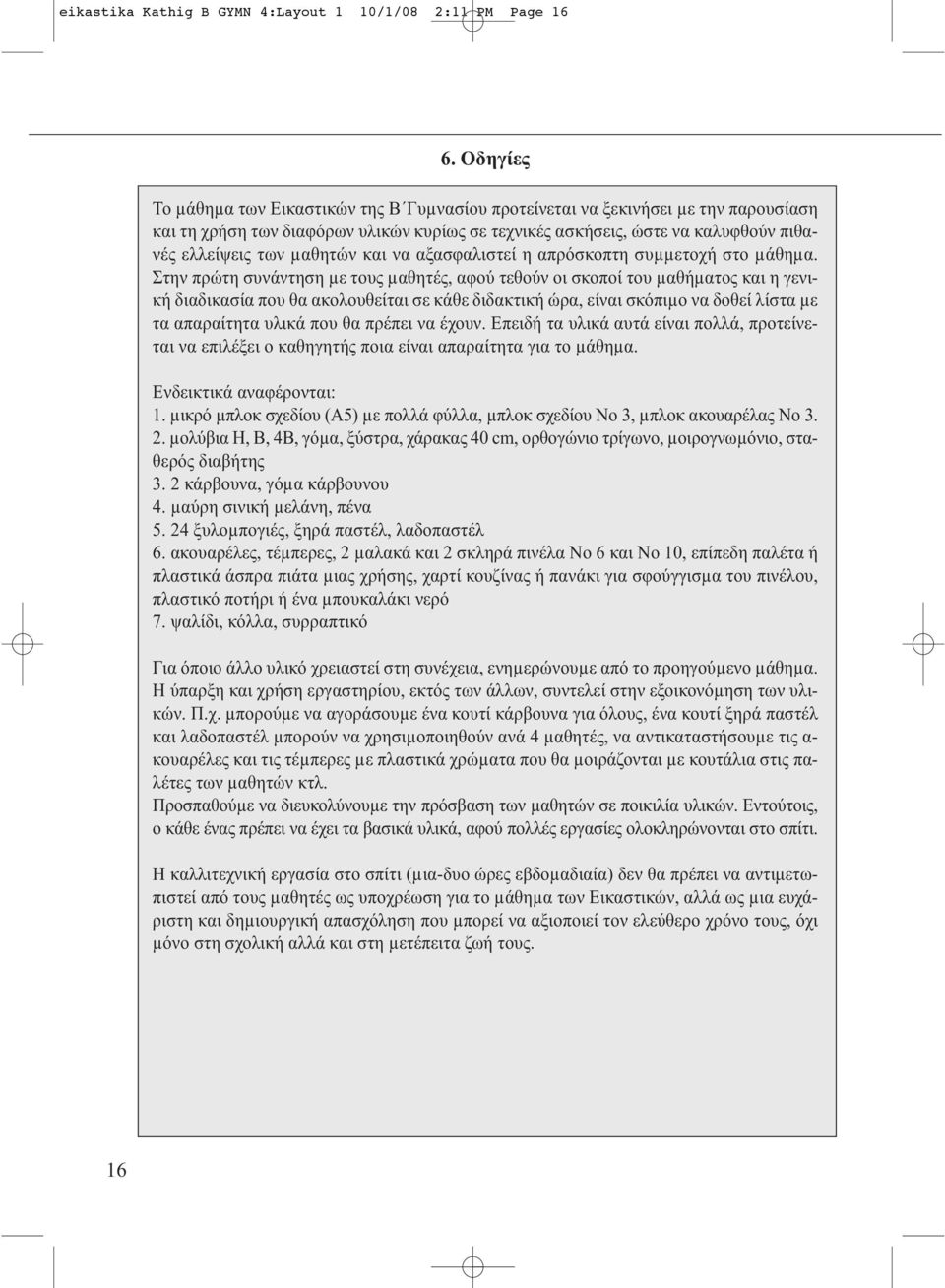 eikastika Kathig B GYMN 4:Layout 1 10/1/08 2:11 PM Page 16

6. Οδηγίες

Το μάθημα των Εικαστικών της Β΄Γυμνασίου προτείνεται να ξεκινήσει με την παρουσίαση και τη χρήση των διαφόρων υλικών κυρίως σε τεχνικές ασκήσεις, ώστε να καλυφθούν πιθανές ελλείψεις των μαθητών και να αξασφαλιστεί η απρόσκοπτη συμμετοχή στο μάθημα. Στην πρώτη συνάντηση με τους μαθητές, αφού τεθούν οι σκοποί του μαθήματος και η γενική διαδικασία που θα ακολουθείται σε κάθε διδακτική ώρα, είναι σκόπιμο να δοθεί λίστα με τα απαραίτητα υλικά που θα πρέπει να έχουν. Επειδή τα υλικά αυτά είναι πολλά, προτείνεται να επιλέξει ο καθηγητής ποια είναι απαραίτητα για το μάθημα.

Ενδεικτικά αναφέρονται:
1. μικρό μπλοκ σχεδίου (Α5) με πολλά φύλλα, μπλοκ σχεδίου Νο 3, μπλοκ ακουαρέλας Νο 3.
2. μολύβια Η, Β, 4Β, γόμα, ξύστρα, χάρακας 40 cm, ορθογώνιο τρίγωνο, μοιρογνωμόνιο, σταθερός διαβήτης
3. 2 κάρβουνα, γόμα κάρβουνου
4. μαύρη σινική μελάνη, πένα
5. 24 ξυλομπογιές, ξηρά παστέλ, λαδοπαστέλ
6. ακουαρέλες, τέμπερες, 2 μαλακά και 2 σκληρά πινέλα Νο 6 και Νο 10, επίπεδη παλέτα ή πλαστικά άσπρα πιάτα μιας χρήσης, χαρτί κουζίνας ή πανάκι για σφούγγισμα του πινέλου, πλαστικό ποτήρι ή ένα μπουκαλάκι νερό
7. ψαλίδι, κόλλα, συρραπτικό

Για όποιο άλλο υλικό χρειαστεί στη συνέχεια, ενημερώνουμε από το προηγούμενο μάθημα. Η ύπαρξη και χρήση εργαστηρίου, εκτός των άλλων, συντελεί στην εξοικονόμηση των υλικών. Π.χ. μπορούμε να αγοράσουμε ένα κουτί κάρβουνα για όλους, ένα κουτί ξηρά παστέλ και λαδοπαστέλ μπορούν να χρησιμοποιηθούν ανά 4 μαθητές, να αντικαταστήσουμε τις ακουαρέλες και τις τέμπερες με πλαστικά χρώματα που θα μοιράζονται με κουτάλια στις παλέτες των μαθητών κτλ.
Προσπαθούμε να διευκολύνουμε την πρόσβαση των μαθητών σε ποικιλία υλικών. Εντούτοις, ο κάθε ένας πρέπει να έχει τα βασικά υλικά, αφού πολλές εργασίες ολοκληρώνονται στο σπίτι.

Η καλλιτεχνική εργασία στο σπίτι (μια-δυο ώρες εβδομαδιαία) δεν θα πρέπει να αντιμετωπιστεί από τους μαθητές ως υποχρέωση για το μάθημα των Εικαστικών, αλλά ως μια ευχάριστη και δημιουργική απασχόληση που μπορεί να αξιοποιεί τον ελεύθερο χρόνο τους, όχι μόνο στη σχολική αλλά και στη μετέπειτα ζωή τους.

16